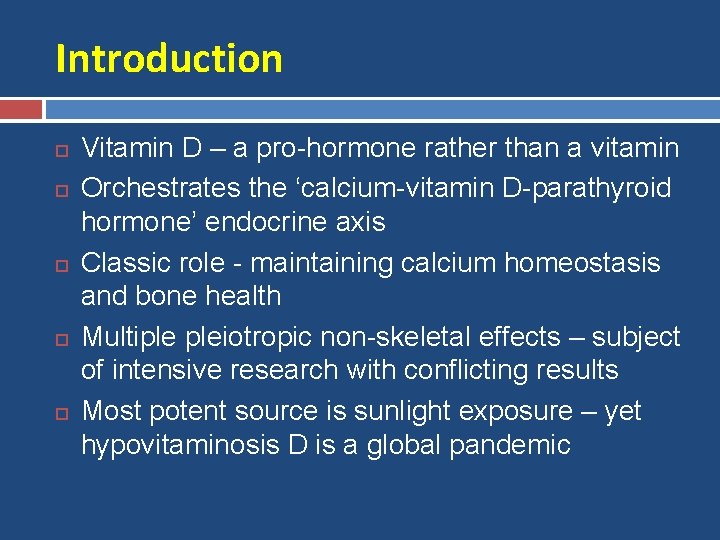 Introduction

Vitamin D – a pro-hormone rather than a vitamin

Orchestrates the ‘calcium-vitamin D-parathyroid hormone’ endocrine axis

Classic role - maintaining calcium homeostasis and bone health

Multiple pleiotropic non-skeletal effects – subject of intensive research with conflicting results

Most potent source is sunlight exposure – yet hypovitaminosis D is a global pandemic